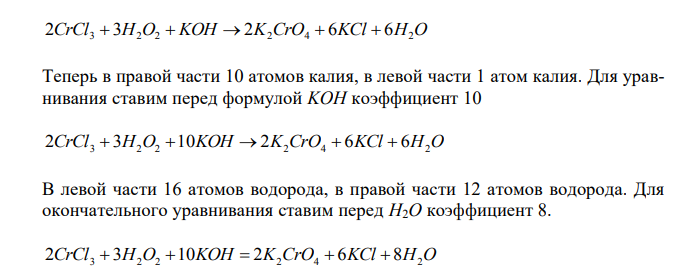 $2CrCl_3 + 3H_2O_2 + KOH \rightarrow 2K_2CrO_4 + 6KCl + 6H_2O$

Теперь в правой части 10 атомов калия, в левой части 1 атом калия. Для уравнивания ставим перед формулой $KOH$ коэффициент 10

$2CrCl_3 + 3H_2O_2 + 10KOH \rightarrow 2K_2CrO_4 + 6KCl + 6H_2O$

В левой части 16 атомов водорода, в правой части 12 атомов водорода. Для окончательного уравнивания ставим перед $H_2O$ коэффициент 8.

$2CrCl_3 + 3H_2O_2 + 10KOH = 2K_2CrO_4 + 6KCl + 8H_2O$